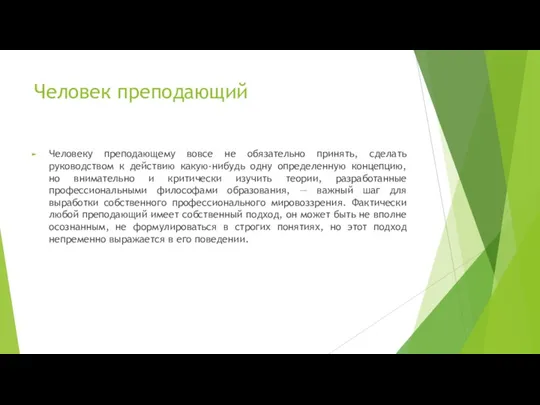 Человек преподающий

Человеку преподающему вовсе не обязательно принять, сделать руководством к действию какую-нибудь одну определенную концепцию, но внимательно и критически изучить теории, разработанные профессиональными философами образования, — важный шаг для выработки собственного профессионального мировоззрения. Фактически любой преподающий имеет собственный подход, он может быть не вполне осознанным, не формулироваться в строгих понятиях, но этот подход непременно выражается в его поведении.